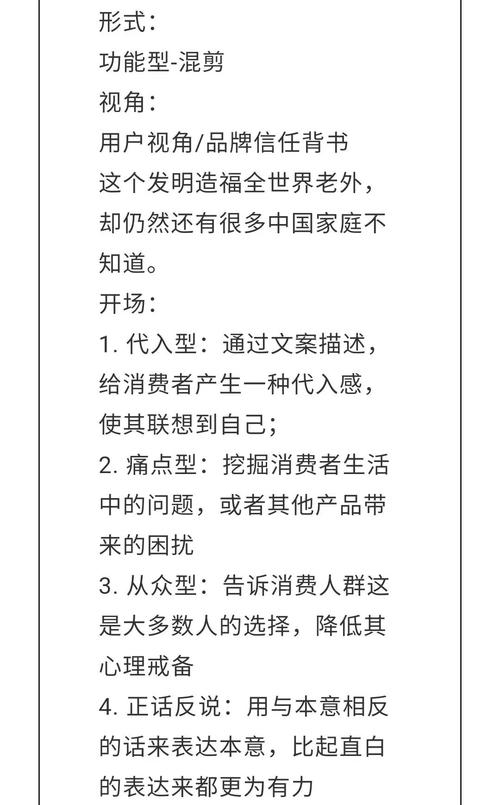 形式：
功能型-混剪
视角：
用户视角/品牌信任背书
这个发明造福全世界老外，却仍然还有很多中国家庭不知道。
开场：
1. 代入型：通过文案描述，给消费者产生一种代入感，使其联想到自己；
2. 痛点型：挖掘消费者生活中的问题，或者其他产品带来的困扰
3. 从众型：告诉消费人群这是大多数人的选择，降低其心理戒备
4. 正话反说：用与本意相反的话来表达本意，比起直白的表达来都更为有力